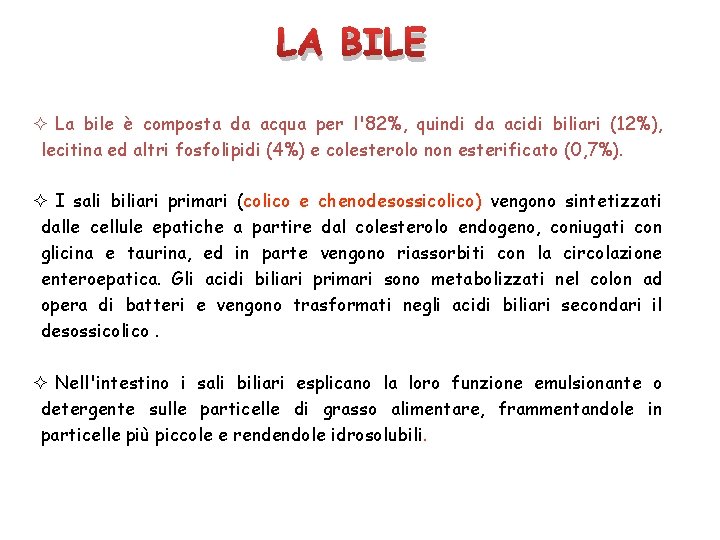 LA BILE

✧ La bile è composta da acqua per l'82%, quindi da acidi biliari (12%), lecitina ed altri fosfolipidi (4%) e colesterolo non esterificato (0,7%).

✧ I sali biliari primari (colico e chenodesossicolico) vengono sintetizzati dalle cellule epatiche a partire dal colesterolo endogeno, coniugati con glicina e taurina, ed in parte vengono riassorbiti con la circolazione enteroepatica. Gli acidi biliari primari sono metabolizzati nel colon ad opera di batteri e vengono trasformati negli acidi biliari secondari il desossicolico .

✧ Nell'intestino i sali biliari esplicano la loro funzione emulsionante o detergente sulle particelle di grasso alimentare, frammentandole in particelle più piccole e rendendole idrosolubili.